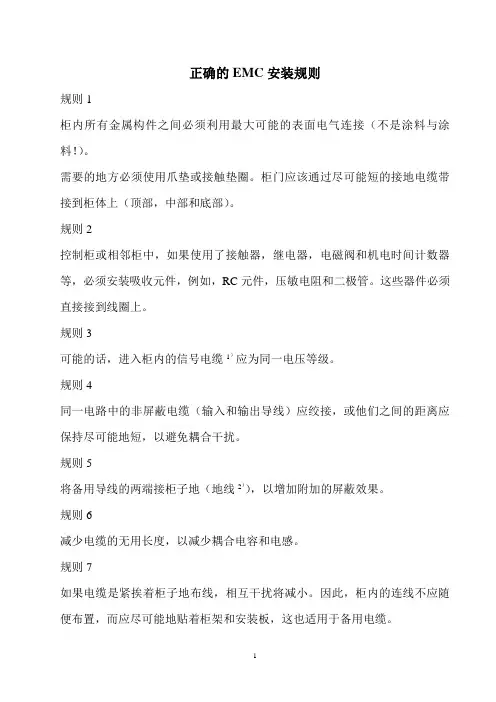 正确的 EMC 安装规则

规则 1

柜内所有金属构件之间必须利用最大可能的表面电气连接（不是涂料与涂料！）。

需要的地方必须使用爪垫或接触垫圈。柜门应该通过尽可能短的接地电缆带接到柜体上（顶部，中部和底部）。

规则 2

控制柜或相邻柜中，如果使用了接触器，继电器，电磁阀和机电时间计数器等，必须安装吸收元件，例如，RC 元件，压敏电阻和二极管。这些器件必须直接接到线圈上。

规则 3

可能的话，进入柜内的信号电缆 $^{1)}$ 应为同一电压等级。

规则 4

同一电路中的非屏蔽电缆（输入和输出导线）应绞接，或他们之间的距离应保持尽可能地短，以避免耦合干扰。

规则 5

将备用导线的两端接柜子地（地线 $^{2)}$），以增加附加的屏蔽效果。

规则 6

减少电缆的无用长度，以减少耦合电容和电感。

规则 7

如果电缆是紧挨着柜子地布线，相互干扰将减小。因此，柜内的连线不应随便布置，而应尽可能地贴着柜架和安装板，这也适用于备用电缆。

1